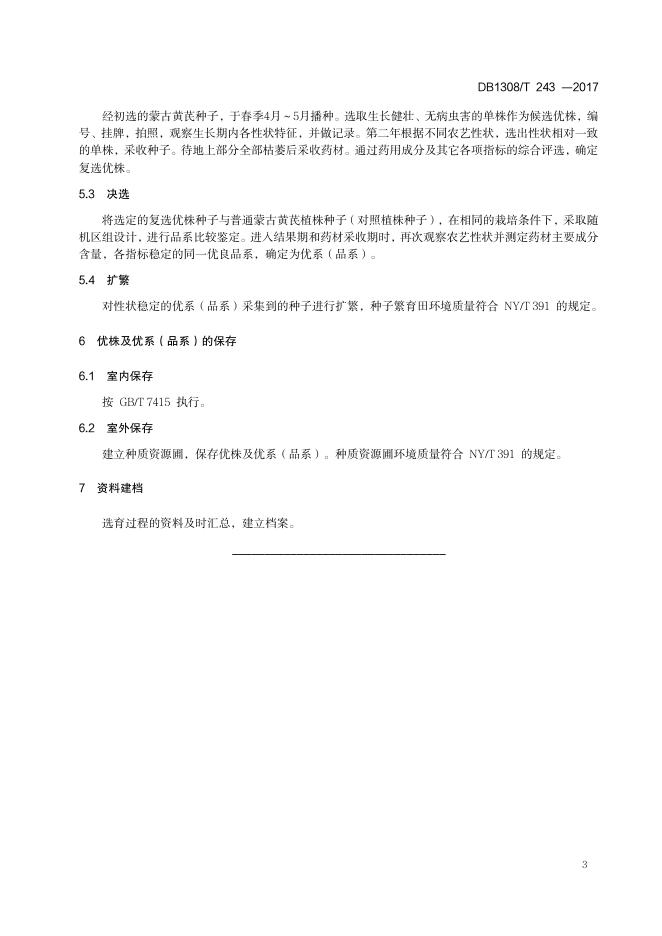 DB1308/T 243 —2017

经初选的蒙古黄芪种子，于春季4月～5月播种。选取生长健壮、无病虫害的单株作为候选优株，编号、挂牌，拍照，观察生长期内各性状特征，并做记录。第二年根据不同农艺性状，选出性状相对一致的单株，采收种子。待地上部分全部枯萎后采收药材。通过药用成分及其它各项指标的综合评选，确定复选优株。

5.3 决选

将选定的复选优株种子与普通蒙古黄芪植株种子（对照植株种子），在相同的栽培条件下，采取随机区组设计，进行品系比较鉴定。进入结果期和药材采收期时，再次观察农艺性状并测定药材主要成分含量，各指标稳定的同一优良品系，确定为优系（品系）。

5.4 扩繁

对性状稳定的优系（品系）采集到的种子进行扩繁，种子繁育田环境质量符合 NY/T 391 的规定。

6 优株及优系（品系）的保存

6.1 室内保存

按 GB/T 7415 执行。

6.2 室外保存

建立种质资源圃，保存优株及优系（品系）。种质资源圃环境质量符合 NY/T 391 的规定。

7 资料建档

选育过程的资料及时汇总，建立档案。

3